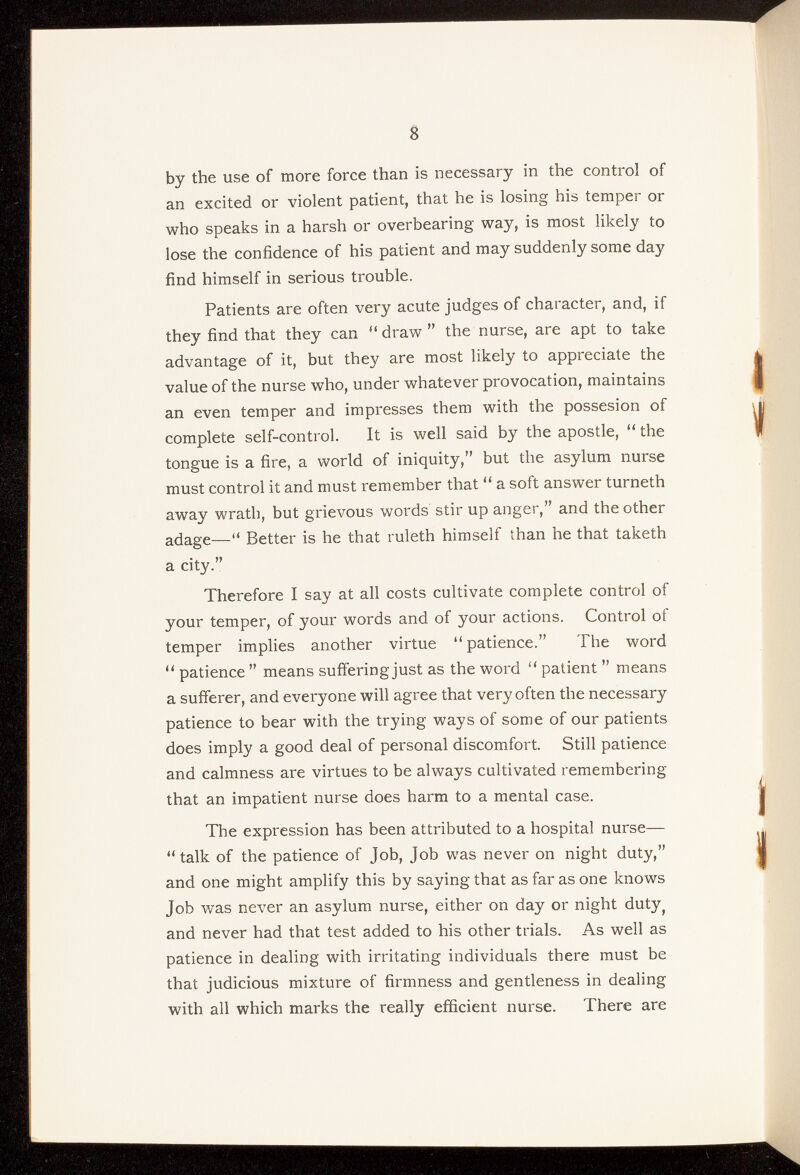 8

by the use of more force than is necessary in the control of an excited or violent patient, that he is losing his temper or who speaks in a harsh or overbearing way, is most likely to lose the confidence of his patient and may suddenly some day find himself in serious trouble.

Patients are often very acute judges of character, and, if they find that they can "draw" the nurse, are apt to take advantage of it, but they are most likely to appreciate the value of the nurse who, under whatever provocation, maintains an even temper and impresses them with the possesion of complete self-control. It is well said by the apostle, "the tongue is a fire, a world of iniquity," but the asylum nurse must control it and must remember that "a soft answer turneth away wrath, but grievous words stir up anger," and the other adage—"Better is he that ruleth himself than he that taketh a city."

Therefore I say at all costs cultivate complete control of your temper, of your words and of your actions. Control of temper implies another virtue "patience." The word "patience" means suffering just as the word "patient" means a sufferer, and everyone will agree that very often the necessary patience to bear with the trying ways of some of our patients does imply a good deal of personal discomfort. Still patience and calmness are virtues to be always cultivated remembering that an impatient nurse does harm to a mental case.

The expression has been attributed to a hospital nurse—"talk of the patience of Job, Job was never on night duty," and one might amplify this by saying that as far as one knows Job was never an asylum nurse, either on day or night duty, and never had that test added to his other trials. As well as patience in dealing with irritating individuals there must be that judicious mixture of firmness and gentleness in dealing with all which marks the really efficient nurse. There are